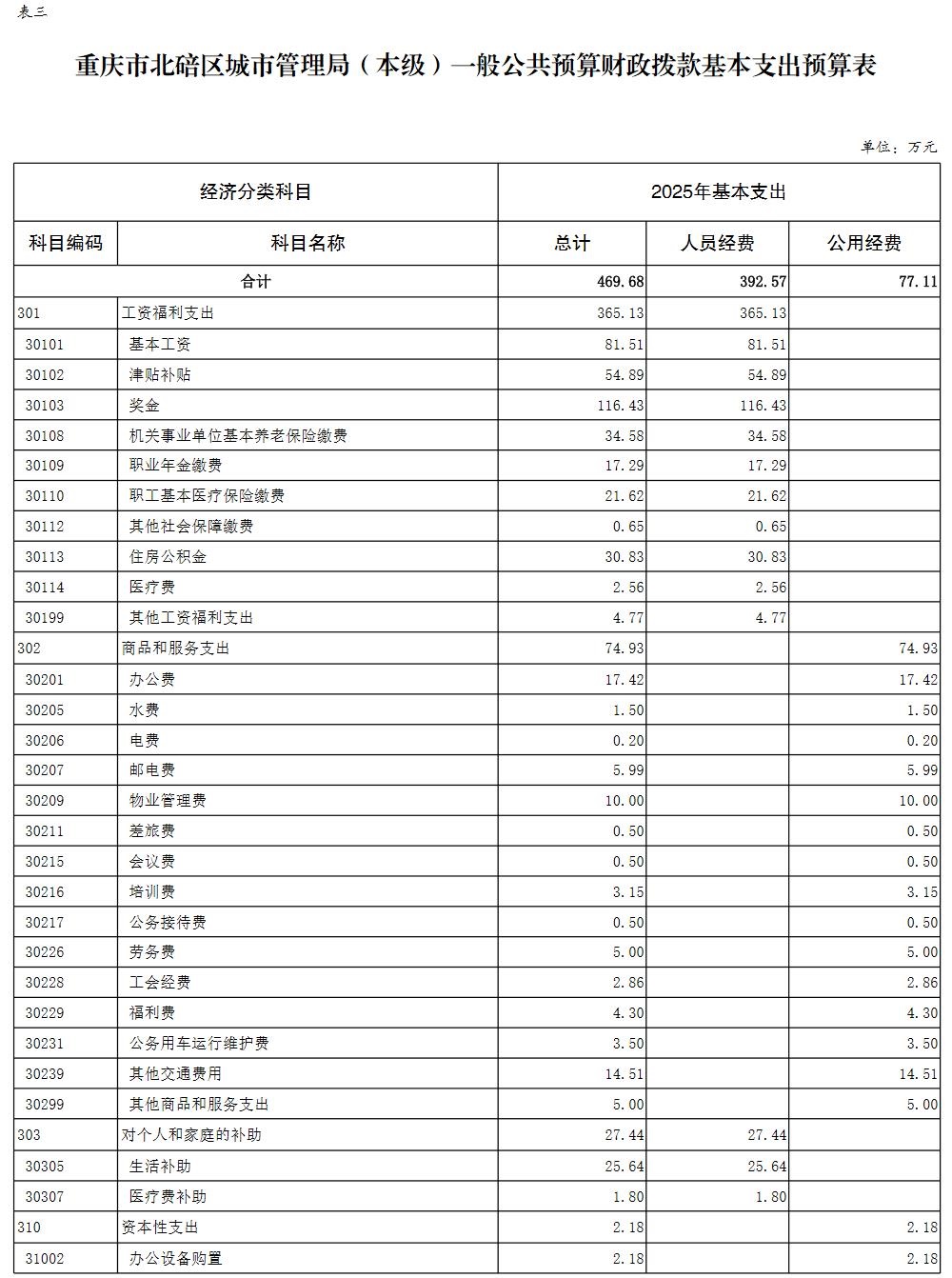 表三

重庆市北碚区城市管理局（本级）一般公共预算财政拨款基本支出预算表

单位：万元

| 经济分类科目 | | 2025年基本支出 | | |
|---|---|---|---|---|
| 科目编码 | 科目名称 | 总计 | 人员经费 | 公用经费 |
| 合计 | | 469.68 | 392.57 | 77.11 |
| 301 | 工资福利支出 | 365.13 | 365.13 | |
| 30101 | 基本工资 | 81.51 | 81.51 | |
| 30102 | 津贴补贴 | 54.89 | 54.89 | |
| 30103 | 奖金 | 116.43 | 116.43 | |
| 30108 | 机关事业单位基本养老保险缴费 | 34.58 | 34.58 | |
| 30109 | 职业年金缴费 | 17.29 | 17.29 | |
| 30110 | 职工基本医疗保险缴费 | 21.62 | 21.62 | |
| 30112 | 其他社会保障缴费 | 0.65 | 0.65 | |
| 30113 | 住房公积金 | 30.83 | 30.83 | |
| 30114 | 医疗费 | 2.56 | 2.56 | |
| 30199 | 其他工资福利支出 | 4.77 | 4.77 | |
| 302 | 商品和服务支出 | 74.93 | | 74.93 |
| 30201 | 办公费 | 17.42 | | 17.42 |
| 30205 | 水费 | 1.50 | | 1.50 |
| 30206 | 电费 | 0.20 | | 0.20 |
| 30207 | 邮电费 | 5.99 | | 5.99 |
| 30209 | 物业管理费 | 10.00 | | 10.00 |
| 30211 | 差旅费 | 0.50 | | 0.50 |
| 30215 | 会议费 | 0.50 | | 0.50 |
| 30216 | 培训费 | 3.15 | | 3.15 |
| 30217 | 公务接待费 | 0.50 | | 0.50 |
| 30226 | 劳务费 | 5.00 | | 5.00 |
| 30228 | 工会经费 | 2.86 | | 2.86 |
| 30229 | 福利费 | 4.30 | | 4.30 |
| 30231 | 公务用车运行维护费 | 3.50 | | 3.50 |
| 30239 | 其他交通费用 | 14.51 | | 14.51 |
| 30299 | 其他商品和服务支出 | 5.00 | | 5.00 |
| 303 | 对个人和家庭的补助 | 27.44 | 27.44 | |
| 30305 | 生活补助 | 25.64 | 25.64 | |
| 30307 | 医疗费补助 | 1.80 | 1.80 | |
| 310 | 资本性支出 | 2.18 | | 2.18 |
| 31002 | 办公设备购置 | 2.18 | | 2.18 |